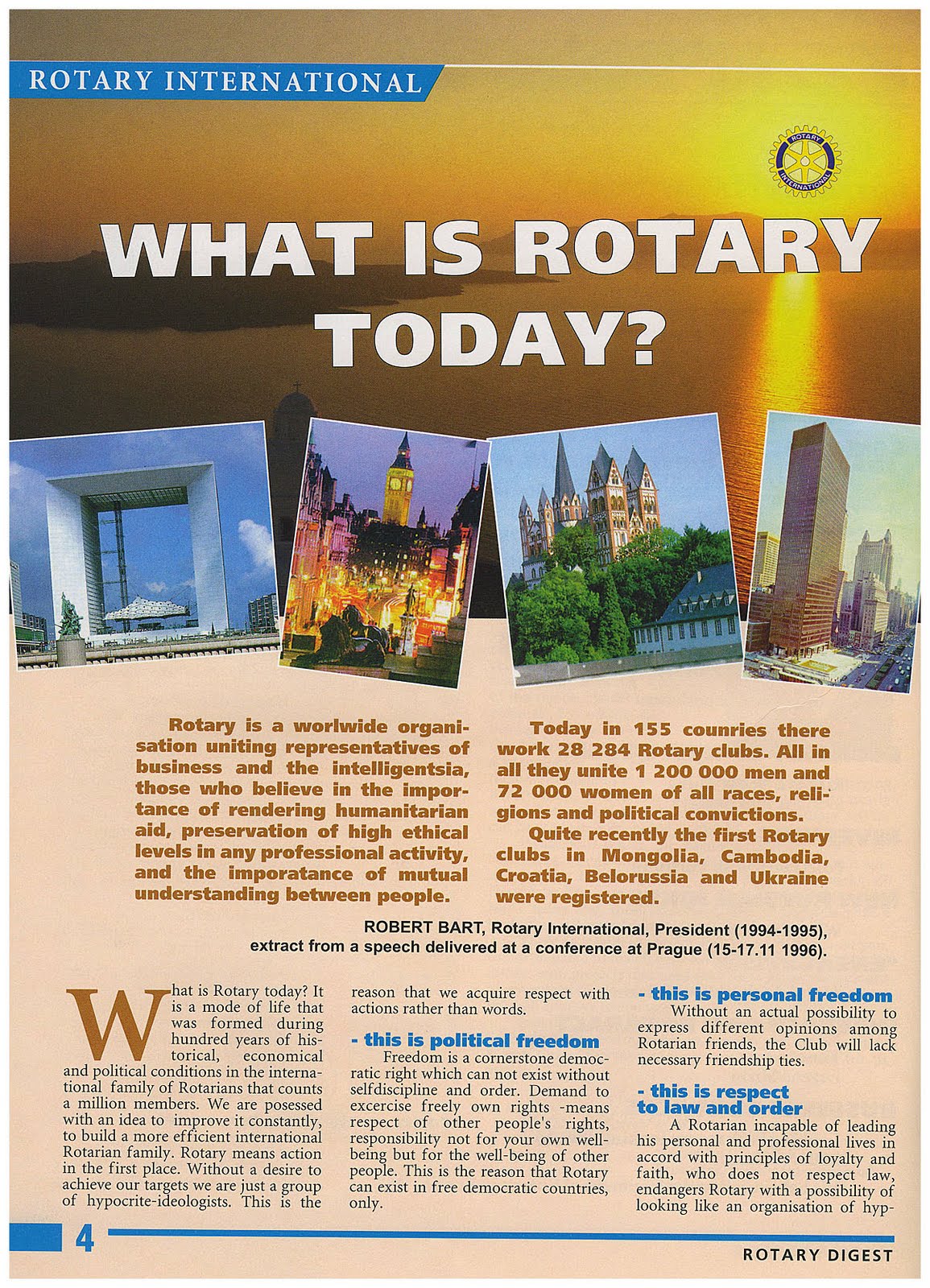 ROTARY INTERNATIONAL

ROTARY INTERNATIONAL

WHAT IS ROTARY TODAY?

Rotary is a worlwide organisation uniting representatives of business and the intelligentsia, those who believe in the importance of rendering humanitarian aid, preservation of high ethical levels in any professional activity, and the imporatance of mutual understanding between people.

Today in 155 counries there work 28 284 Rotary clubs. All in all they unite 1 200 000 men and 72 000 women of all races, religions and political convictions.

Quite recently the first Rotary clubs in Mongolia, Cambodia, Croatia, Belorussia and Ukraine were registered.

ROBERT BART, Rotary International, President (1994-1995), extract from a speech delivered at a conference at Prague (15-17.11 1996).

What is Rotary today? It is a mode of life that was formed during hundred years of historical, economical and political conditions in the international family of Rotarians that counts a million members. We are posessed with an idea to improve it constantly, to build a more efficient international Rotarian family. Rotary means action in the first place. Without a desire to achieve our targets we are just a group of hypocrite-ideologists. This is the reason that we acquire respect with actions rather than words.

- this is political freedom
Freedom is a cornerstone democratic right which can not exist without selfdiscipline and order. Demand to excercise freely own rights -means respect of other people's rights, responsibility not for your own well-being but for the well-being of other people. This is the reason that Rotary can exist in free democratic countries, only.

- this is personal freedom
Without an actual possibility to express different opinions among Rotarian friends, the Club will lack necessary friendship ties.

- this is respect to law and order
A Rotarian incapable of leading his personal and professional lives in accord with principles of loyalty and faith, who does not respect law, endangers Rotary with a possibility of looking like an organisation of hyp-

4

ROTARY DIGEST